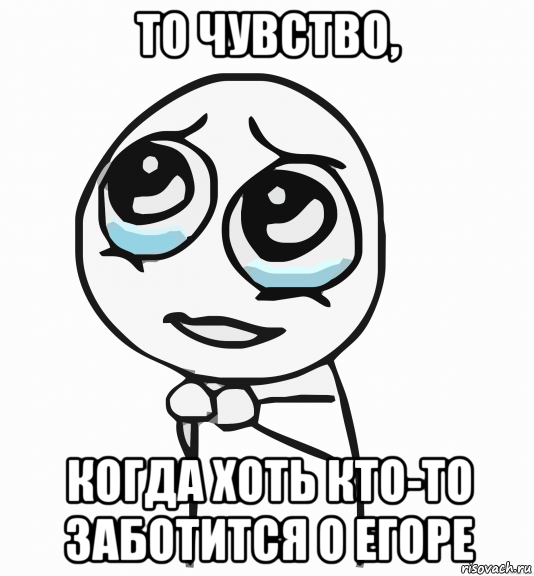 ТО ЧУВСТВО,

КОГДА ХОТЬ КТО-ТО ЗАБОТИТСЯ О ЕГОРЕ

risovach.ru